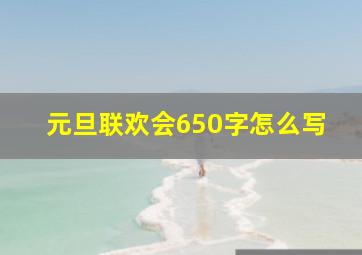 元旦联欢会650字怎么写